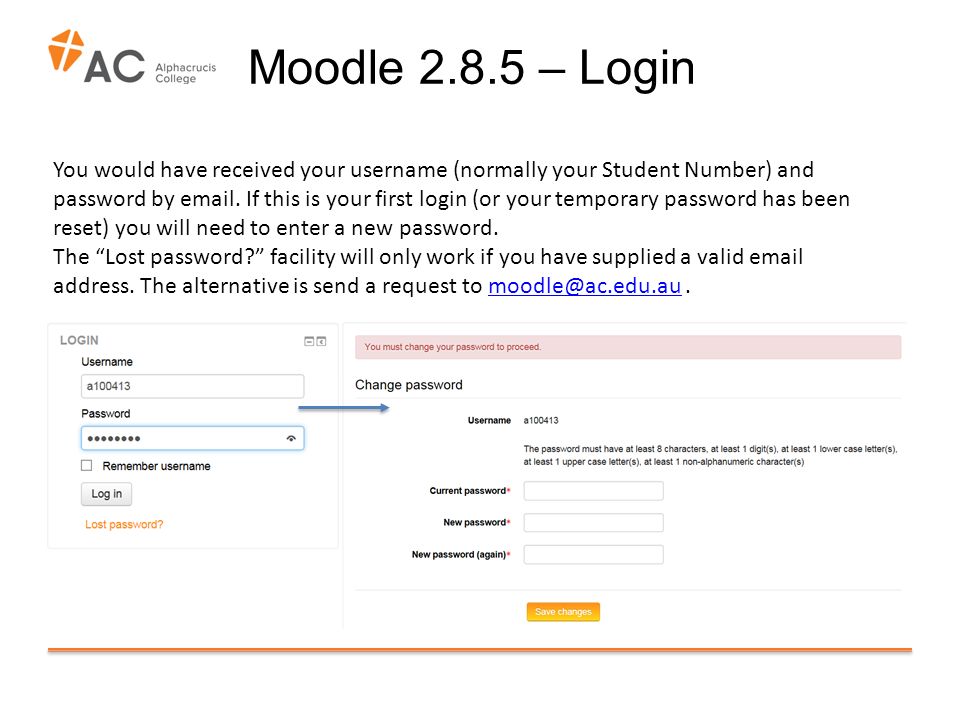 AC Alphacrucis College

Moodle 2.8.5 – Login

You would have received your username (normally your Student Number) and password by email. If this is your first login (or your temporary password has been reset) you will need to enter a new password.
The “Lost password?” facility will only work if you have supplied a valid email address. The alternative is send a request to moodle@ac.edu.au .

LOGIN

Username

a100413

Password

••••••••

Remember username

Log in

Lost password?

You must change your password to proceed.

Change password

Username a100413

The password must have at least 8 characters, at least 1 digit(s), at least 1 lower case letter(s), at least 1 upper case letter(s), at least 1 non-alphanumeric character(s)

Current password*

New password*

New password (again)*

Save changes